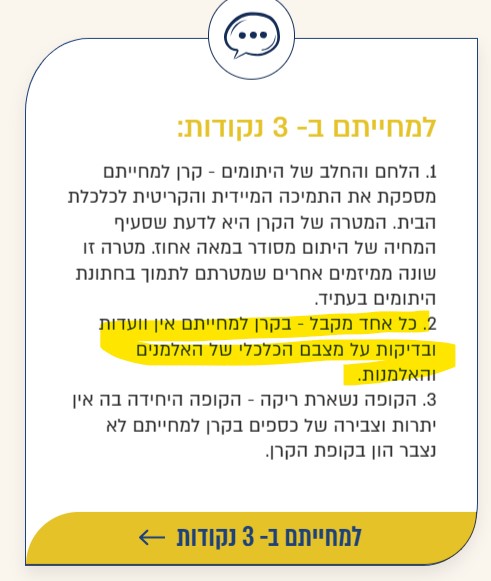 למחייתם ב- 3 נקודות:

1. הלחם והחלב של היתומים - קרן למחייתם מספקת את התמיכה המיידית והקריטית לכלכלת הבית. המטרה של הקרן היא לדעת שסעיף המחיה של היתום מסודר במאה אחוז. מטרה זו שונה ממיזמים אחרים שמטרתם לתמוך בחתונת היתומים בעתיד.

2. כל אחד מקבל - בקרן למחייתם אין וועדות ובדיקות על מצבם הכלכלי של האלמנים והאלמנות.

3. הקופה נשארת ריקה - הקופה היחידה בה אין יתרות וצבירה של כספים בקרן למחייתם לא נצבר הון בקופת הקרן.

למחייתם ב- 3 נקודות ←